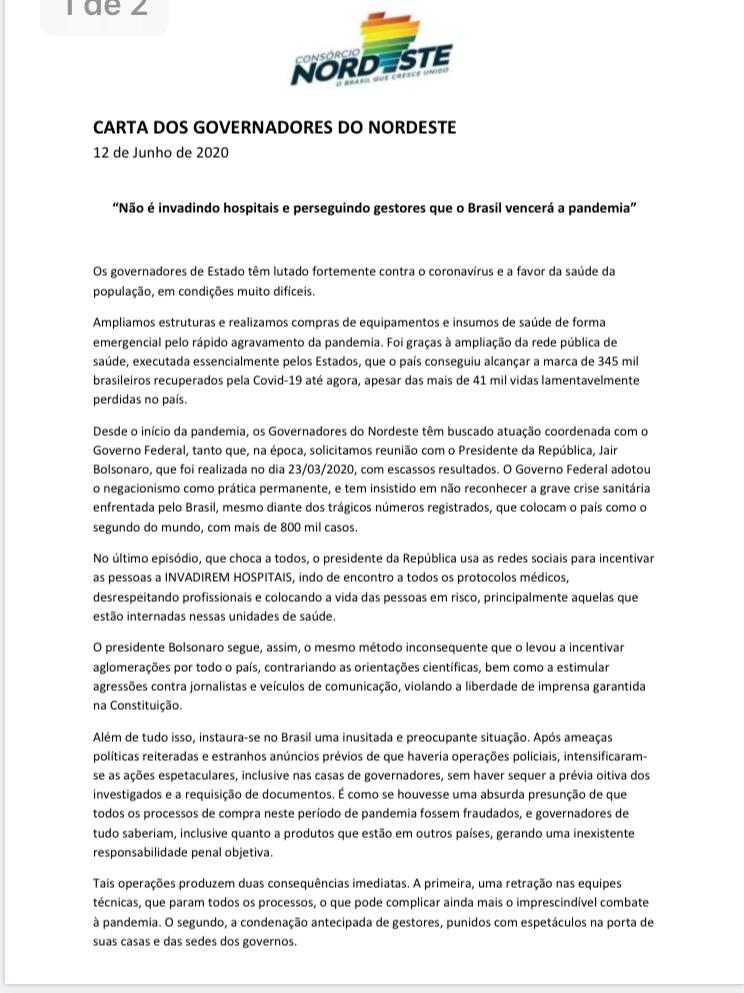 1 de 2

CONSÓRCIO NORDESTE
O BRASIL QUE CRESCE UNIDO

CARTA DOS GOVERNADORES DO NORDESTE
12 de Junho de 2020

"Não é invadindo hospitais e perseguindo gestores que o Brasil vencerá a pandemia"

Os governadores de Estado têm lutado fortemente contra o coronavírus e a favor da saúde da população, em condições muito difíceis.

Ampliamos estruturas e realizamos compras de equipamentos e insumos de saúde de forma emergencial pelo rápido agravamento da pandemia. Foi graças à ampliação da rede pública de saúde, executada essencialmente pelos Estados, que o país conseguiu alcançar a marca de 345 mil brasileiros recuperados pela Covid-19 até agora, apesar das mais de 41 mil vidas lamentavelmente perdidas no país.

Desde o início da pandemia, os Governadores do Nordeste têm buscado atuação coordenada com o Governo Federal, tanto que, na época, solicitamos reunião com o Presidente da República, Jair Bolsonaro, que foi realizada no dia 23/03/2020, com escassos resultados. O Governo Federal adotou o negacionismo como prática permanente, e tem insistido em não reconhecer a grave crise sanitária enfrentada pelo Brasil, mesmo diante dos trágicos números registrados, que colocam o país como o segundo do mundo, com mais de 800 mil casos.

No último episódio, que choca a todos, o presidente da República usa as redes sociais para incentivar as pessoas a INVADIREM HOSPITAIS, indo de encontro a todos os protocolos médicos, desrespeitando profissionais e colocando a vida das pessoas em risco, principalmente aquelas que estão internadas nessas unidades de saúde.

O presidente Bolsonaro segue, assim, o mesmo método inconsequente que o levou a incentivar aglomerações por todo o país, contrariando as orientações científicas, bem como a estimular agressões contra jornalistas e veículos de comunicação, violando a liberdade de imprensa garantida na Constituição.

Além de tudo isso, instaura-se no Brasil uma inusitada e preocupante situação. Após ameaças políticas reiteradas e estranhos anúncios prévios de que haveria operações policiais, intensificaram-se as ações espetaculares, inclusive nas casas de governadores, sem haver sequer a prévia oitiva dos investigados e a requisição de documentos. É como se houvesse uma absurda presunção de que todos os processos de compra neste período de pandemia fossem fraudados, e governadores de tudo saberiam, inclusive quanto a produtos que estão em outros países, gerando uma inexistente responsabilidade penal objetiva.

Tais operações produzem duas consequências imediatas. A primeira, uma retração nas equipes técnicas, que param todos os processos, o que pode complicar ainda mais o imprescindível combate à pandemia. O segundo, a condenação antecipada de gestores, punidos com espetáculos na porta de suas casas e das sedes dos governos.